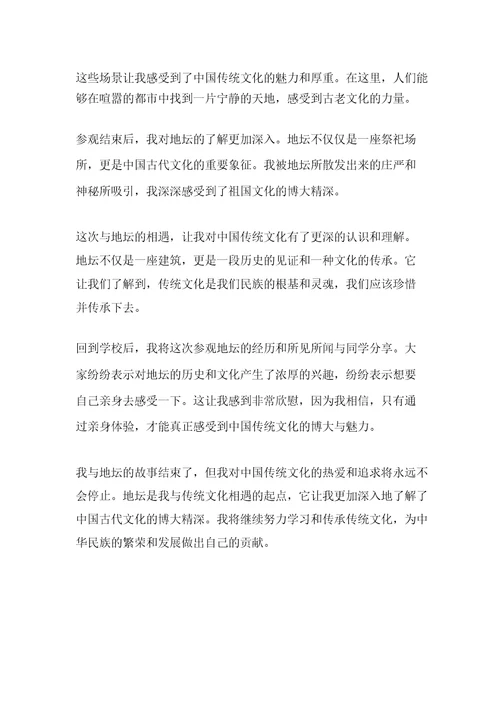 这些场景让我感受到了中国传统文化的魅力和厚重。在这里，人们能够在喧嚣的都市中找到一片宁静的天地，感受到古老文化的力量。

参观结束后，我对地坛的了解更加深入。地坛不仅仅是一座祭祀场所，更是中国古代文化的重要象征。我被地坛所散发出来的庄严和神秘所吸引，我深深感受到了祖国文化的博大精深。

这次与地坛的相遇，让我对中国传统文化有了更深的认识和理解。地坛不仅是一座建筑，更是一段历史的见证和一种文化的传承。它让我们了解到，传统文化是我们民族的根基和灵魂，我们应该珍惜并传承下去。

回到学校后，我将这次参观地坛的经历和所见所闻与同学分享。大家纷纷表示对地坛的历史和文化产生了浓厚的兴趣，纷纷表示想要自己亲身去感受一下。这让我感到非常欣慰，因为我相信，只有通过亲身体验，才能真正感受到中国传统文化的博大与魅力。

我与地坛的故事结束了，但我对中国传统文化的热爱和追求将永远不会停止。地坛是我与传统文化相遇的起点，它让我更加深入地了解了中国古代文化的博大精深。我将继续努力学习和传承传统文化，为中华民族的繁荣和发展做出自己的贡献。